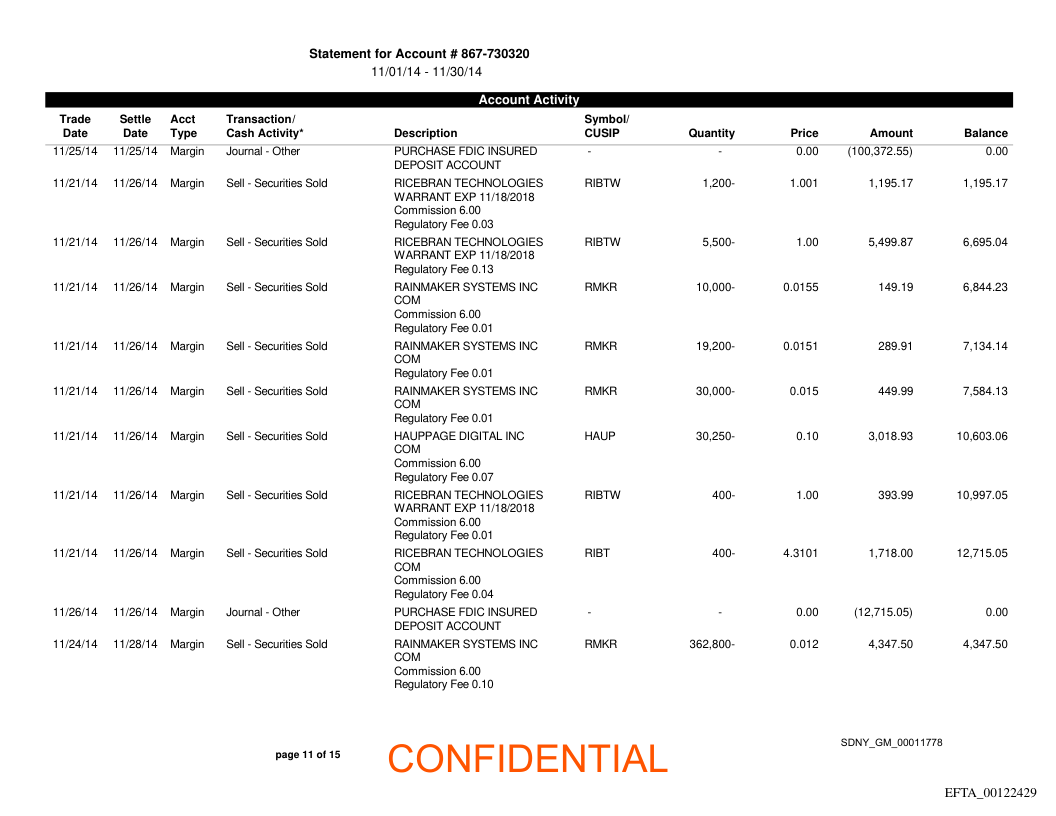 Statement for Account # 867-730320
11/01/14 - 11/30/14

Account Activity

| Trade Date | Settle Date | Acct Type | Transaction/ Cash Activity* | Description | Symbol/ CUSIP | Quantity | Price | Amount | Balance |
|---|---|---|---|---|---|---|---|---|---|
| 11/25/14 | 11/25/14 | Margin | Journal - Other | PURCHASE FDIC INSURED DEPOSIT ACCOUNT | - | - | 0.00 | (100,372.55) | 0.00 |
| 11/21/14 | 11/26/14 | Margin | Sell - Securities Sold | RICEBRAN TECHNOLOGIES WARRANT EXP 11/18/2018 Commission 6.00 Regulatory Fee 0.03 | RIBTW | 1,200- | 1.001 | 1,195.17 | 1,195.17 |
| 11/21/14 | 11/26/14 | Margin | Sell - Securities Sold | RICEBRAN TECHNOLOGIES WARRANT EXP 11/18/2018 Regulatory Fee 0.13 | RIBTW | 5,500- | 1.00 | 5,499.87 | 6,695.04 |
| 11/21/14 | 11/26/14 | Margin | Sell - Securities Sold | RAINMAKER SYSTEMS INC COM Commission 6.00 Regulatory Fee 0.01 | RMKR | 10,000- | 0.0155 | 149.19 | 6,844.23 |
| 11/21/14 | 11/26/14 | Margin | Sell - Securities Sold | RAINMAKER SYSTEMS INC COM Regulatory Fee 0.01 | RMKR | 19,200- | 0.0151 | 289.91 | 7,134.14 |
| 11/21/14 | 11/26/14 | Margin | Sell - Securities Sold | RAINMAKER SYSTEMS INC COM Regulatory Fee 0.01 | RMKR | 30,000- | 0.015 | 449.99 | 7,584.13 |
| 11/21/14 | 11/26/14 | Margin | Sell - Securities Sold | HAUPPAGE DIGITAL INC COM Commission 6.00 Regulatory Fee 0.07 | HAUP | 30,250- | 0.10 | 3,018.93 | 10,603.06 |
| 11/21/14 | 11/26/14 | Margin | Sell - Securities Sold | RICEBRAN TECHNOLOGIES WARRANT EXP 11/18/2018 Commission 6.00 Regulatory Fee 0.01 | RIBTW | 400- | 1.00 | 393.99 | 10,997.05 |
| 11/21/14 | 11/26/14 | Margin | Sell - Securities Sold | RICEBRAN TECHNOLOGIES COM Commission 6.00 Regulatory Fee 0.04 | RIBT | 400- | 4.3101 | 1,718.00 | 12,715.05 |
| 11/26/14 | 11/26/14 | Margin | Journal - Other | PURCHASE FDIC INSURED DEPOSIT ACCOUNT | - | - | 0.00 | (12,715.05) | 0.00 |
| 11/24/14 | 11/28/14 | Margin | Sell - Securities Sold | RAINMAKER SYSTEMS INC COM Commission 6.00 Regulatory Fee 0.10 | RMKR | 362,800- | 0.012 | 4,347.50 | 4,347.50 |

page 11 of 15

CONFIDENTIAL

SDNY_GM_00011778

EFTA_00122429